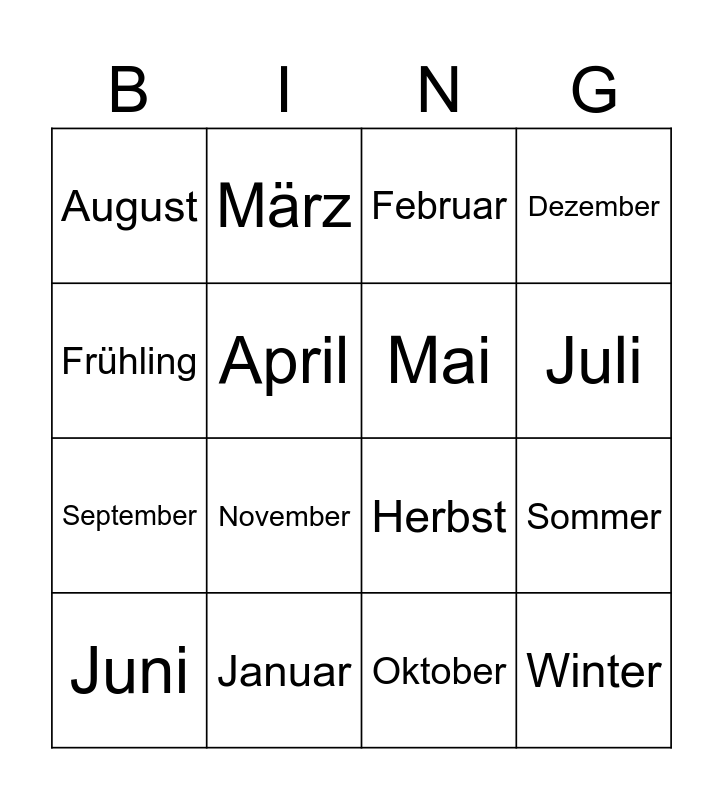 | B | I | N | G |
|---|---|---|---|
| August | März | Februar | Dezember |
| Frühling | April | Mai | Juli |
| September | November | Herbst | Sommer |
| Juni | Januar | Oktober | Winter |